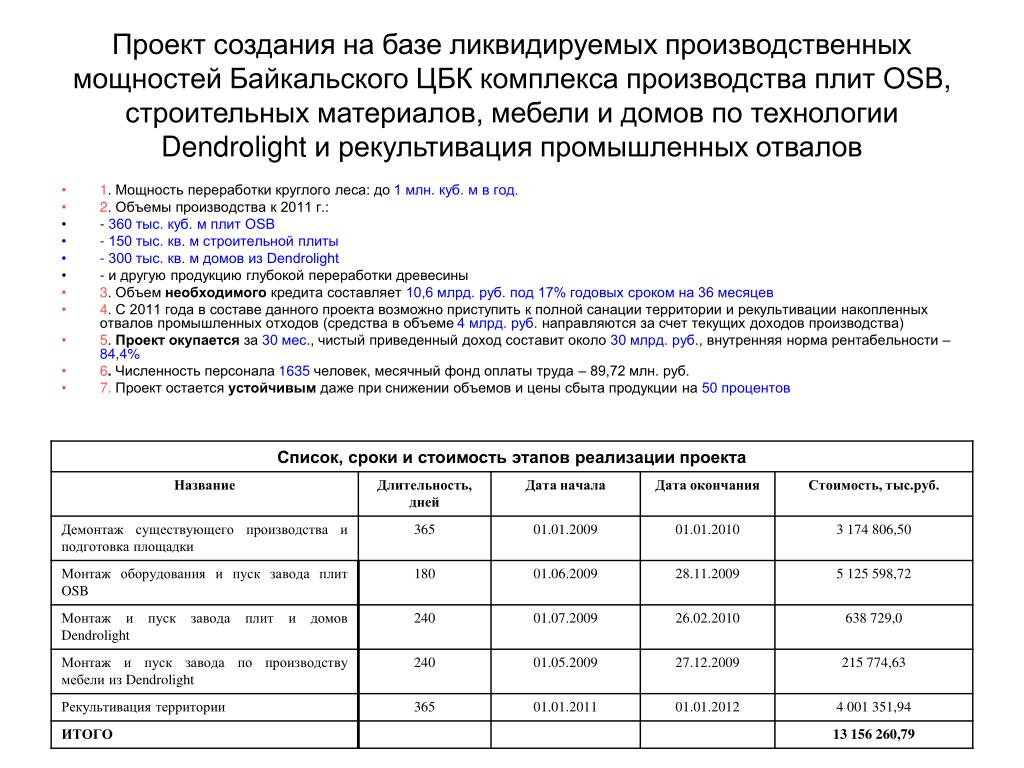 Проект создания на базе ликвидируемых производственных мощностей Байкальского ЦБК комплекса производства плит OSB, строительных материалов, мебели и домов по технологии Dendrolight и рекультивация промышленных отвалов

• 1. Мощность переработки круглого леса: до 1 млн. куб. м в год.
• 2. Объемы производства к 2011 г.:
• - 360 тыс. куб. м плит OSB
• - 150 тыс. кв. м строительной плиты
• - 300 тыс. кв. м домов из Dendrolight
• - и другую продукцию глубокой переработки древесины
• 3. Объем необходимого кредита составляет 10,6 млрд. руб. под 17% годовых сроком на 36 месяцев
• 4. С 2011 года в составе данного проекта возможно приступить к полной санации территории и рекультивации накопленных отвалов промышленных отходов (средства в объеме 4 млрд. руб. направляются за счет текущих доходов производства)
• 5. Проект окупается за 30 мес., чистый приведенный доход составит около 30 млрд. руб., внутренняя норма рентабельности – 84,4%
• 6. Численность персонала 1635 человек, месячный фонд оплаты труда – 89,72 млн. руб.
• 7. Проект остается устойчивым даже при снижении объемов и цены сбыта продукции на 50 процентов

Список, сроки и стоимость этапов реализации проекта

| Название | Длительность, дней | Дата начала | Дата окончания | Стоимость, тыс.руб. |
|---|---|---|---|---|
| Демонтаж существующего производства и подготовка площадки | 365 | 01.01.2009 | 01.01.2010 | 3 174 806,50 |
| Монтаж оборудования и пуск завода плит OSB | 180 | 01.06.2009 | 28.11.2009 | 5 125 598,72 |
| Монтаж и пуск завода плит и домов Dendrolight | 240 | 01.07.2009 | 26.02.2010 | 638 729,0 |
| Монтаж и пуск завода по производству мебели из Dendrolight | 240 | 01.05.2009 | 27.12.2009 | 215 774,63 |
| Рекультивация территории | 365 | 01.01.2011 | 01.01.2012 | 4 001 351,94 |
| ИТОГО | | | | 13 156 260,79 |